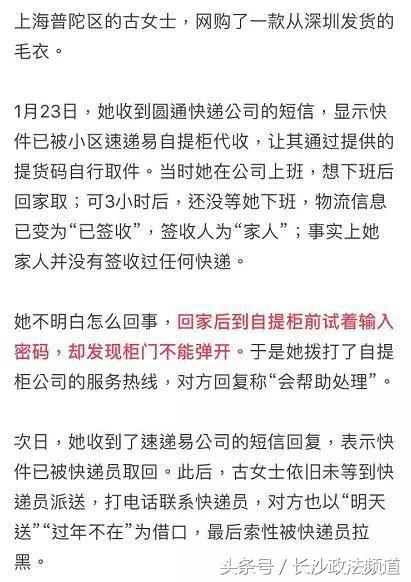 上海普陀区的古女士，网购了一款从深圳发货的毛衣。

1月23日，她收到圆通快递公司的短信，显示快件已被小区速递易自提柜代收，让其通过提供的提货码自行取件。当时她在公司上班，想下班后回家取；可3小时后，还没等她下班，物流信息已变为“已签收”，签收人为“家人”；事实上她家人并没有签收过任何快递。

她不明白怎么回事，回家后到自提柜前试着输入密码，却发现柜门不能弹开。于是她拨打了自提柜公司的服务热线，对方回复称“会帮助处理”。

次日，她收到了速递易公司的短信回复，表示快件已被快递员取回。此后，古女士依旧未等到快递员派送，打电话联系快递员，对方也以“明天送”“过年不在”为借口，最后索性被快递员拉黑。

头条号 / 长沙政法频道